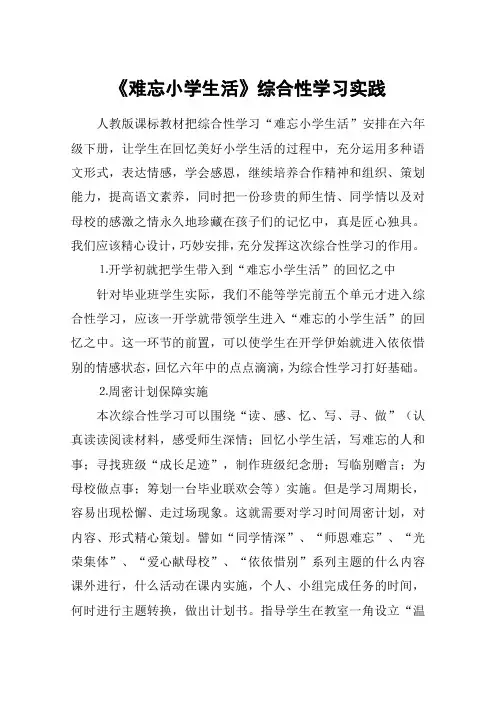 《难忘小学生活》综合性学习实践

人教版课标教材把综合性学习“难忘小学生活”安排在六年级下册，让学生在回忆美好小学生活的过程中，充分运用多种语文形式，表达情感，学会感恩，继续培养合作精神和组织、策划能力，提高语文素养，同时把一份珍贵的师生情、同学情以及对母校的感激之情永久地珍藏在孩子们的记忆中，真是匠心独具。我们应该精心设计，巧妙安排，充分发挥这次综合性学习的作用。

1.开学初就把学生带入到“难忘小学生活”的回忆之中

针对毕业班学生实际，我们不能等学完前五个单元才进入综合性学习，应该一开学就带领学生进入“难忘的小学生活”的回忆之中。这一环节的前置，可以使学生在开学伊始就进入依依惜别的情感状态，回忆六年中的点点滴滴，为综合性学习打好基础。

2.周密计划保障实施

本次综合性学习可以围绕“读、感、忆、写、寻、做”（认真读读阅读材料，感受师生深情；回忆小学生活，写难忘的人和事；寻找班级“成长足迹”，制作班级纪念册；写临别赠言；为母校做点事；筹划一台毕业联欢会等）实施。但是学习周期长，容易出现松懈、走过场现象。这就需要对学习时间周密计划，对内容、形式精心策划。譬如“同学情深”、“师恩难忘”、“光荣集体”、“爱心献母校”、“依依惜别”系列主题的什么内容课外进行，什么活动在课内实施，个人、小组完成任务的时间，何时进行主题转换，做出计划书。指导学生在教室一角设立“温